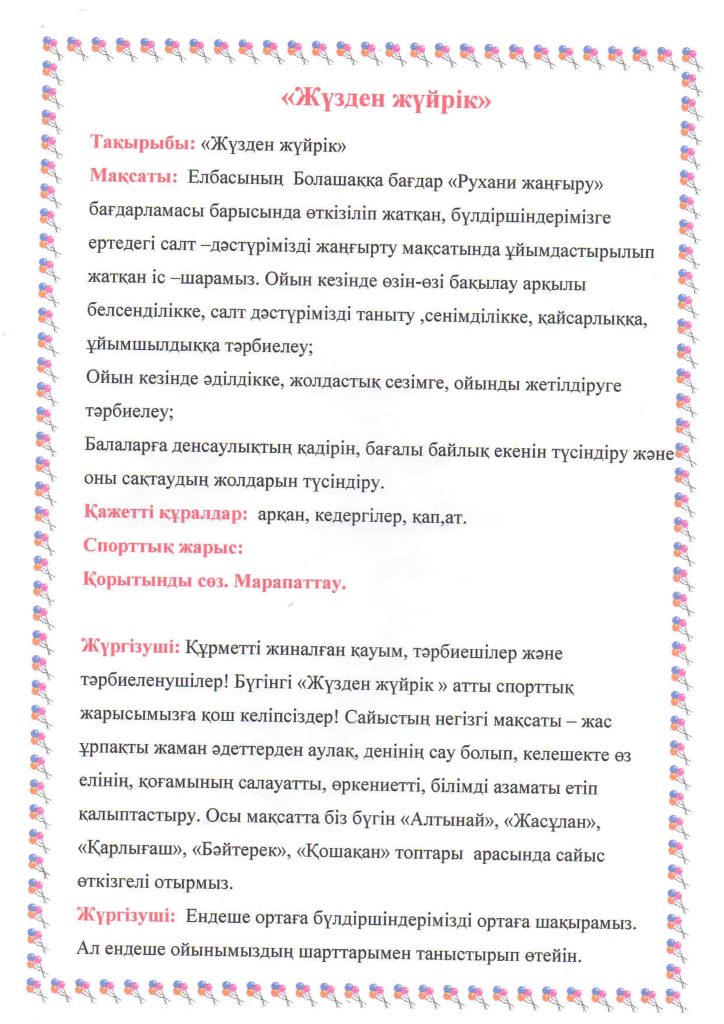 «Жүзден жүйрік»

Тақырыбы: «Жүзден жүйрік»

Мақсаты: Елбасының Болашаққа бағдар «Рухани жаңғыру» бағдарламасы барысында өткізіліп жатқан, бүлдіршіндерімізге ертедегі салт –дәстүрімізді жаңғырту мақсатында ұйымдастырылып жатқан іс –шарамыз. Ойын кезінде өзін-өзі бақылау арқылы белсенділікке, салт дәстүрімізді таныту ,сенімділікке, қайсарлыққа, ұйымшылдыққа тәрбиелеу;
Ойын кезінде әділдікке, жолдастық сезімге, ойынды жетілдіруге тәрбиелеу;
Балаларға денсаулықтың қадірін, бағалы байлық екенін түсіндіру және оны сақтаудың жолдарын түсіндіру.

Қажетті құралдар: арқан, кедергілер, қап,ат.

Спорттық жарыс:

Қорытынды сөз. Марапаттау.

Жүргізуші: Құрметті жиналған қауым, тәрбиешілер және тәрбиеленушілер! Бүгінгі «Жүзден жүйрік » атты спорттық жарысымызға қош келіпсіздер! Сайыстың негізгі мақсаты – жас ұрпақты жаман әдеттерден аулақ, денінің сау болып, келешекте өз елінің, қоғамының салауатты, өркениетті, білімді азаматы етіп қалыптастыру. Осы мақсатта біз бүгін «Алтынай», «Жасұлан», «Қарлығаш», «Бәйтерек», «Қошақан» топтары арасында сайыс өткізгелі отырмыз.

Жүргізуші: Ендеше ортаға бүлдіршіндерімізді ортаға шақырамыз. Ал ендеше ойынымыздың шарттарымен таныстырып өтейін.